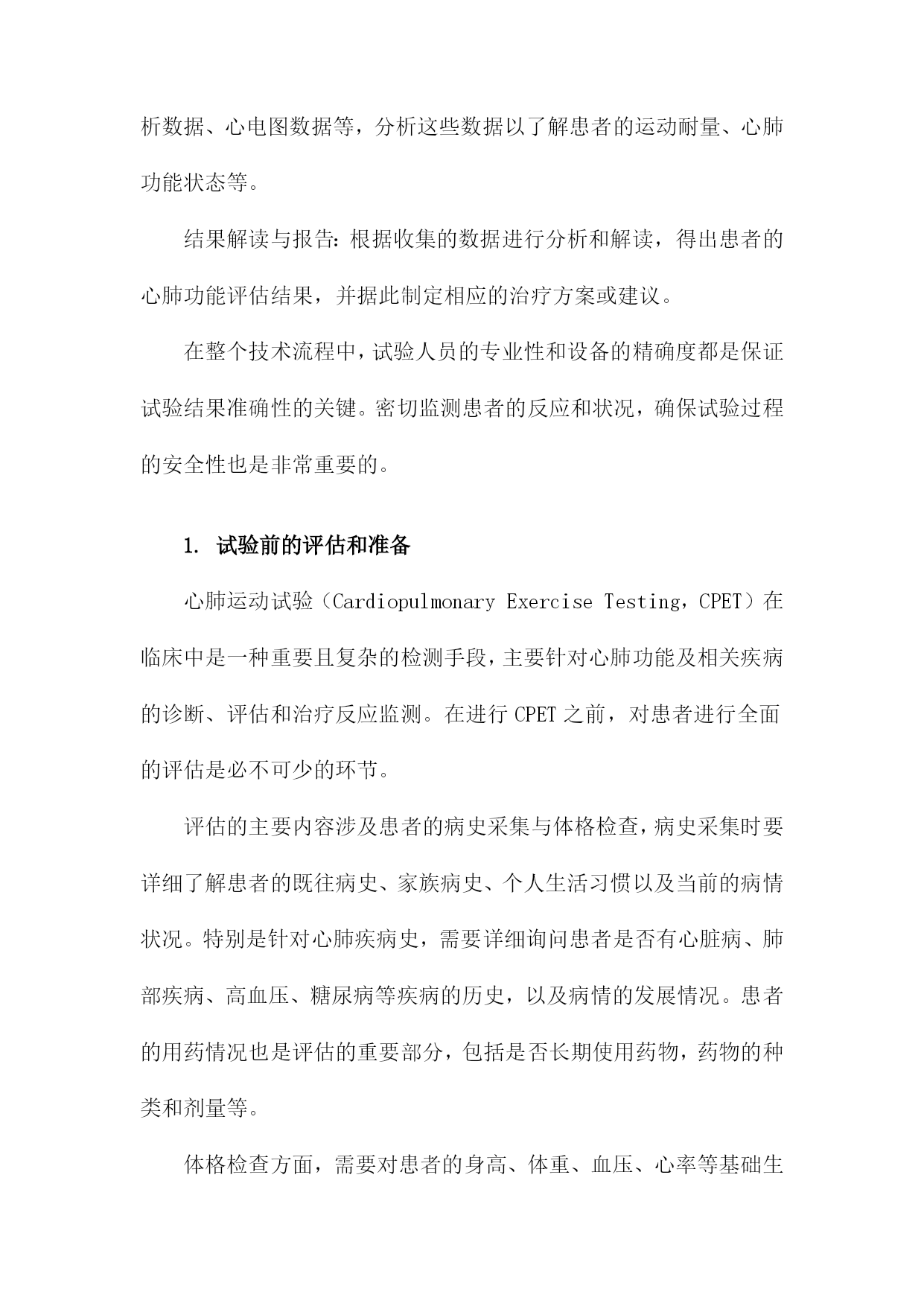 析数据、心电图数据等，分析这些数据以了解患者的运动耐量、心肺功能状态等。

结果解读与报告：根据收集的数据进行分析和解读，得出患者的心肺功能评估结果，并据此制定相应的治疗方案或建议。

在整个技术流程中，试验人员的专业性和设备的精确度都是保证试验结果准确性的关键。密切监测患者的反应和状况，确保试验过程的安全性也是非常重要的。

1. 试验前的评估和准备

心肺运动试验（Cardiopulmonary Exercise Testing，CPET）在临床中是一种重要且复杂的检测手段，主要针对心肺功能及相关疾病的诊断、评估和治疗反应监测。在进行 CPET 之前，对患者进行全面的评估是必不可少的环节。

评估的主要内容涉及患者的病史采集与体格检查，病史采集时要详细了解患者的既往病史、家族病史、个人生活习惯以及当前的病情状况。特别是针对心肺疾病史，需要详细询问患者是否有心脏病、肺部疾病、高血压、糖尿病等疾病的历史，以及病情的发展情况。患者的用药情况也是评估的重要部分，包括是否长期使用药物，药物的种类和剂量等。

体格检查方面，需要对患者的身高、体重、血压、心率等基础生